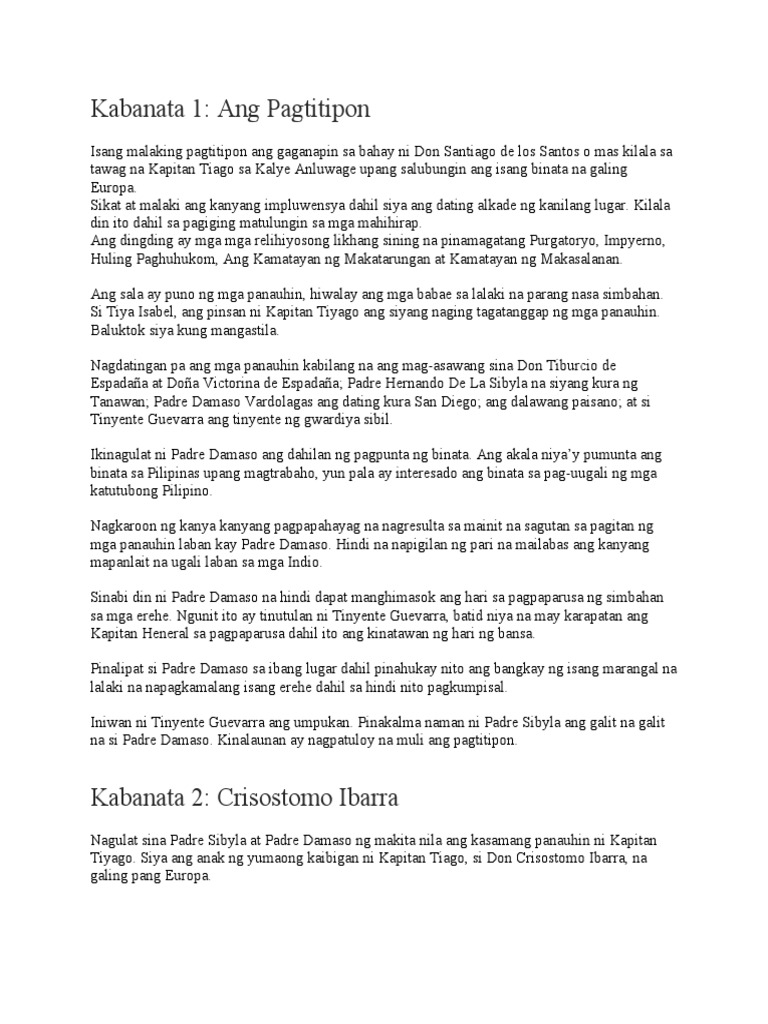 Kabanata 1: Ang Pagtitipon

Isang malaking pagtitipon ang gaganapin sa bahay ni Don Santiago de los Santos o mas kilala sa tawag na Kapitan Tiago sa Kalye Anluwage upang salubungin ang isang binata na galing Europa.

Sikat at malaki ang kanyang impluwensya dahil siya ang dating alkade ng kanilang lugar. Kilala din ito dahil sa pagiging matulungin sa mga mahihirap.

Ang dingding ay mga mga relihiyosong likhang sining na pinamagatang Purgatoryo, Impyerno, Huling Paghuhukom, Ang Kamatayan ng Makatarungan at Kamatayan ng Makasalanan.

Ang sala ay puno ng mga panauhin, hiwalay ang mga babae sa lalaki na parang nasa simbahan. Si Tiya Isabel, ang pinsan ni Kapitan Tiyago ang siyang naging tagatanggap ng mga panauhin. Baluktok siya kung mangastila.

Nagdatingan pa ang mga panauhin kabilang na ang mag-asawang sina Don Tiburcio de Espadaña at Doña Victorina de Espadaña; Padre Hernando De La Sibyla na siyang kura ng Tanawan; Padre Damaso Vardolagas ang dating kura San Diego; ang dalawang paisano; at si Tinyente Guevarra ang tinyente ng gwardiya sibil.

Ikinagulat ni Padre Damaso ang dahilan ng pagpunta ng binata. Ang akala niya'y pumunta ang binata sa Pilipinas upang magtrabaho, yun pala ay interesado ang binata sa pag-uugali ng mga katutubong Pilipino.

Nagkaroon ng kanya kanyang pagpapahayag na nagresulta sa mainit na sagutan sa pagitan ng mga panauhin laban kay Padre Damaso. Hindi na napigilan ng pari na mailabas ang kanyang mapanlait na ugali laban sa mga Indio.

Sinabi din ni Padre Damaso na hindi dapat manghimasok ang hari sa pagpaparusa ng simbahan sa mga erehe. Ngunit ito ay tinutulan ni Tinyente Guevarra, batid niya na may karapatan ang Kapitan Heneral sa pagpaparusa dahil ito ang kinatawan ng hari ng bansa.

Pinalipat si Padre Damaso sa ibang lugar dahil pinahukay nito ang bangkay ng isang marangal na lalaki na napagkamalang isang erehe dahil sa hindi nito pagkumpisal.

Iniwan ni Tinyente Guevarra ang umpukan. Pinakalma naman ni Padre Sibyla ang galit na galit na si Padre Damaso. Kinalaunan ay nagpatuloy na muli ang pagtitipon.

Kabanata 2: Crisostomo Ibarra

Nagulat sina Padre Sibyla at Padre Damaso ng makita nila ang kasamang panauhin ni Kapitan Tiyago. Siya ang anak ng yumaong kaibigan ni Kapitan Tiago, si Don Crisostomo Ibarra, na galing pang Europa.